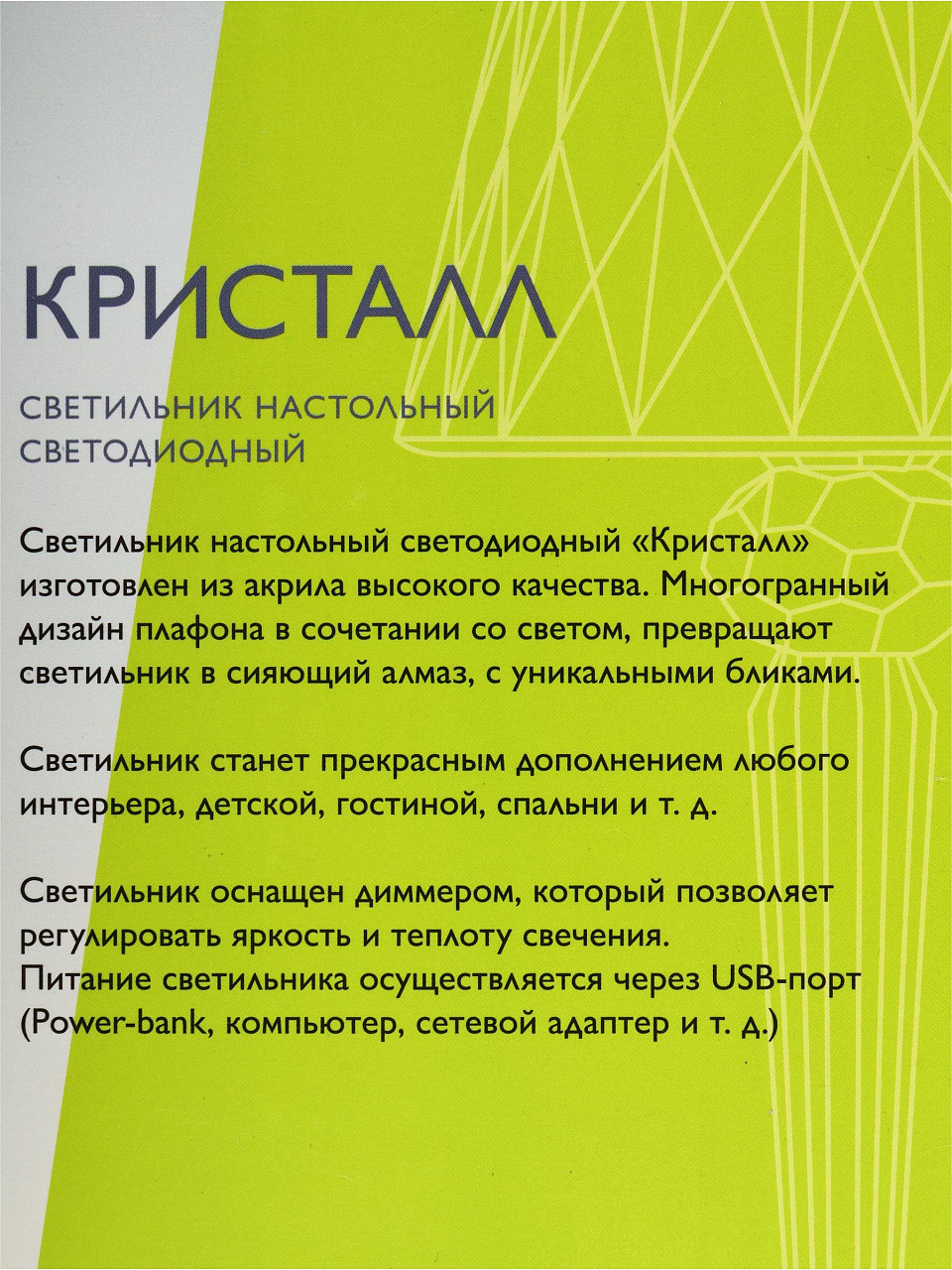 КРИСТАЛЛ

СВЕТИЛЬНИК НАСТОЛЬНЫЙ СВЕТОДИОДНЫЙ

Светильник настольный светодиодный «Кристалл» изготовлен из акрила высокого качества. Многогранный дизайн плафона в сочетании со светом, превращают светильник в сияющий алмаз, с уникальными бликами.

Светильник станет прекрасным дополнением любого интерьера, детской, гостиной, спальни и т. д.

Светильник оснащен диммером, который позволяет регулировать яркость и теплоту свечения.
Питание светильника осуществляется через USB-порт (Power-bank, компьютер, сетевой адаптер и т. д.)